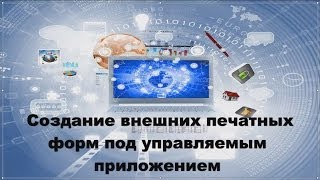 Создание внешних печатных форм под управляемым приложением